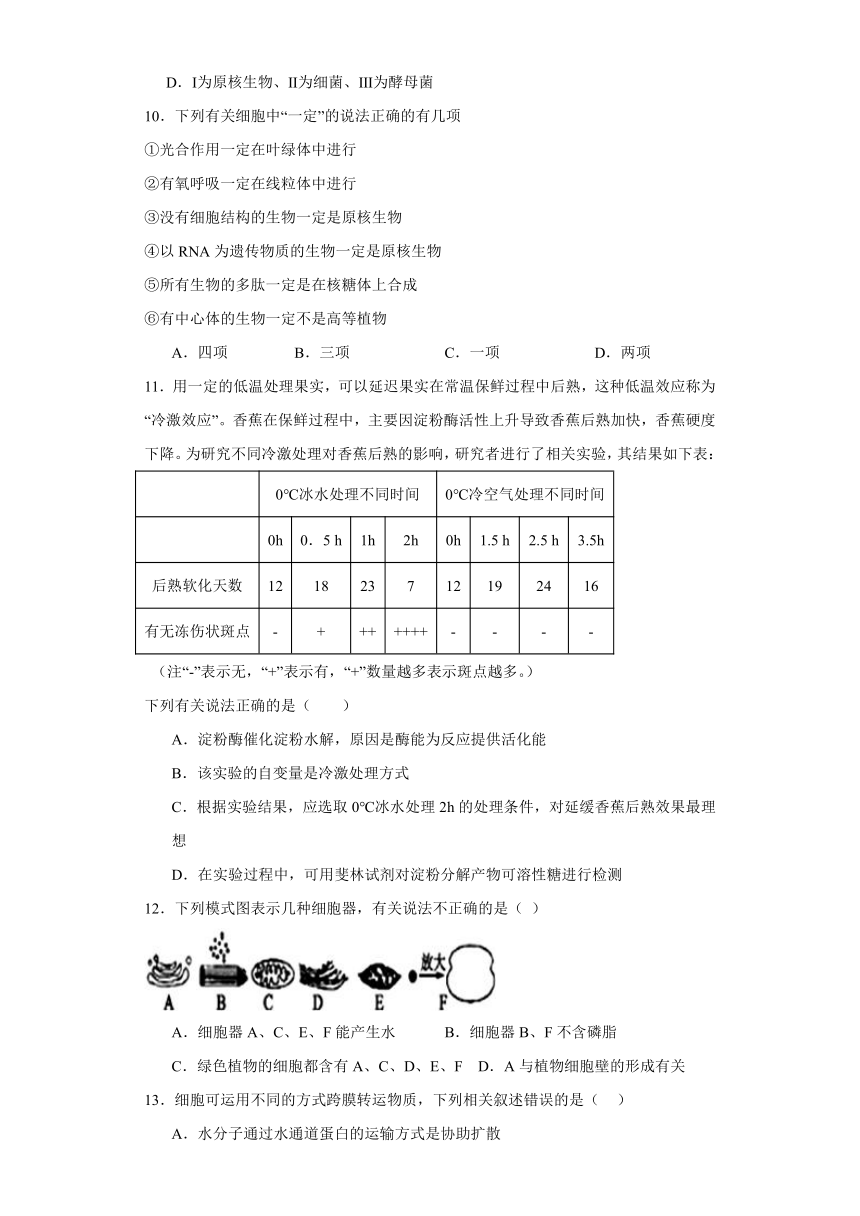 D．I为原核生物、II为细菌、III为酵母菌

10．下列有关细胞中“一定”的说法正确的有几项

①光合作用一定在叶绿体中进行

②有氧呼吸一定在线粒体中进行

③没有细胞结构的生物一定是原核生物

④以 RNA 为遗传物质的生物一定是原核生物

⑤所有生物的多肽一定是在核糖体上合成

⑥有中心体的生物一定不是高等植物

A．四项　B．三项　C．一项　D．两项

11．用一定的低温处理果实，可以延迟果实在常温保鲜过程中后熟，这种低温效应称为“冷激效应”。香蕉在保鲜过程中，主要因淀粉酶活性上升导致香蕉后熟加快，香蕉硬度下降。为研究不同冷激处理对香蕉后熟的影响，研究者进行了相关实验，其结果如下表：

| | 0℃冰水处理不同时间 | | | | 0℃冷空气处理不同时间 | | | |
|---|---|---|---|---|---|---|---|---|
| | 0h | 0．5 h | 1h | 2h | 0h | 1.5 h | 2.5 h | 3.5h |
| 后熟软化天数 | 12 | 18 | 23 | 7 | 12 | 19 | 24 | 16 |
| 有无冻伤状斑点 | - | + | ++ | ++++ | - | - | - | - |

（注“-”表示无，“+”表示有，“+”数量越多表示斑点越多。）

下列有关说法正确的是（　　）

A．淀粉酶催化淀粉水解，原因是酶能为反应提供活化能

B．该实验的自变量是冷激处理方式

C．根据实验结果，应选取 0℃冰水处理 2h 的处理条件，对延缓香蕉后熟效果最理想

D．在实验过程中，可用斐林试剂对淀粉分解产物可溶性糖进行检测

12．下列模式图表示几种细胞器，有关说法不正确的是（ ）

A　B　C　D　E　放大　F

A．细胞器 A、C、E、F 能产生水　B．细胞器 B、F 不含磷脂

C．绿色植物的细胞都含有 A、C、D、E、F　D．A 与植物细胞壁的形成有关

13．细胞可运用不同的方式跨膜转运物质，下列相关叙述错误的是（　）

A．水分子通过水通道蛋白的运输方式是协助扩散